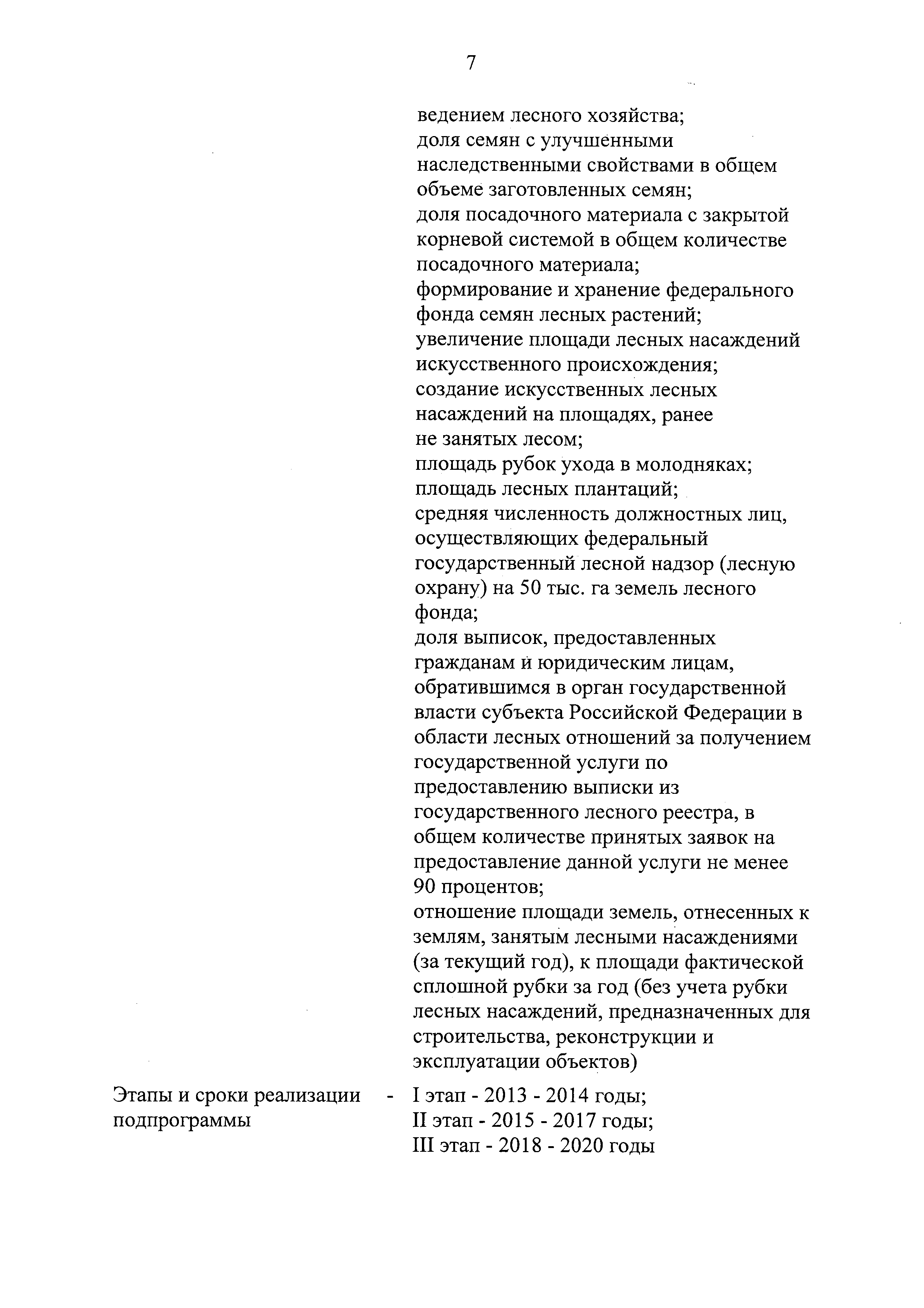 7

ведением лесного хозяйства;
доля семян с улучшенными наследственными свойствами в общем объеме заготовленных семян;
доля посадочного материала с закрытой корневой системой в общем количестве посадочного материала;
формирование и хранение федерального фонда семян лесных растений;
увеличение площади лесных насаждений искусственного происхождения;
создание искусственных лесных насаждений на площадях, ранее не занятых лесом;
площадь рубок ухода в молодняках;
площадь лесных плантаций;
средняя численность должностных лиц, осуществляющих федеральный государственный лесной надзор (лесную охрану) на 50 тыс. га земель лесного фонда;
доля выписок, предоставленных гражданам и юридическим лицам, обратившимся в орган государственной власти субъекта Российской Федерации в области лесных отношений за получением государственной услуги по предоставлению выписки из государственного лесного реестра, в общем количестве принятых заявок на предоставление данной услуги не менее 90 процентов;
отношение площади земель, отнесенных к землям, занятым лесными насаждениями (за текущий год), к площади фактической сплошной рубки за год (без учета рубки лесных насаждений, предназначенных для строительства, реконструкции и эксплуатации объектов)

Этапы и сроки реализации подпрограммы - I этап - 2013 - 2014 годы;
II этап - 2015 - 2017 годы;
III этап - 2018 - 2020 годы